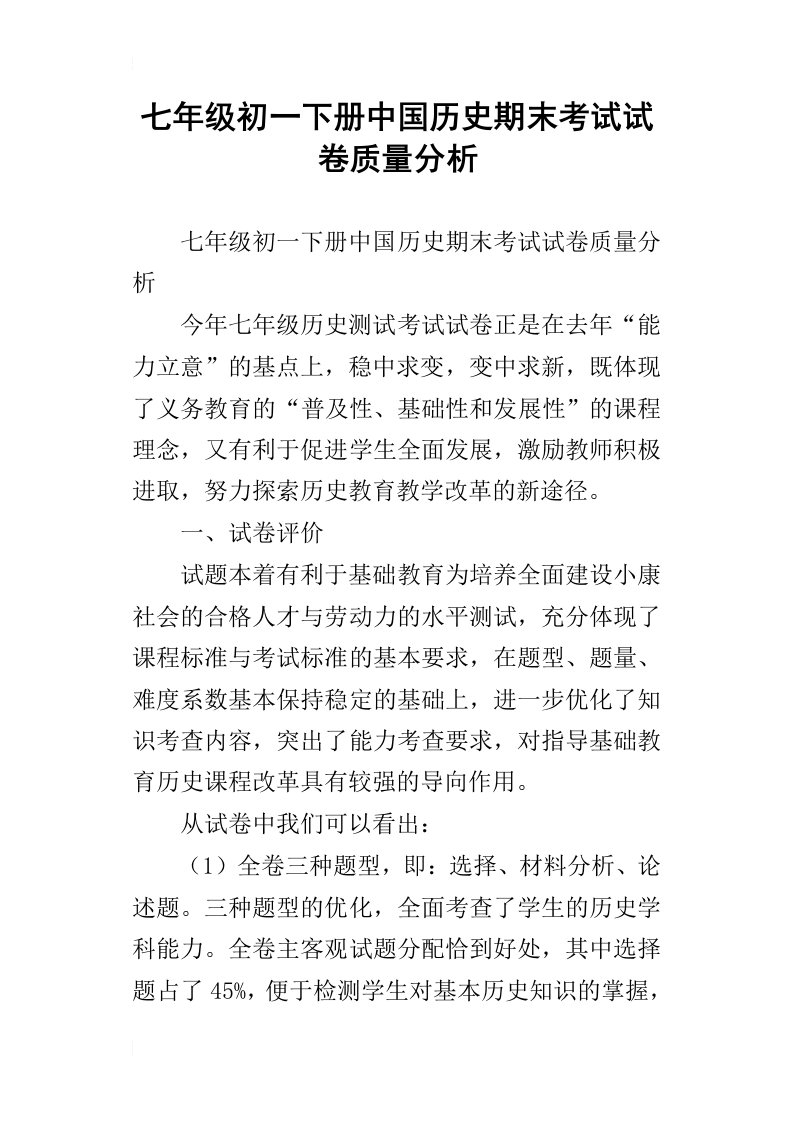 七年级初一下册中国历史期末考试试卷质量分析

七年级初一下册中国历史期末考试试卷质量分析

今年七年级历史测试考试试卷正是在去年“能力立意”的基点上，稳中求变，变中求新，既体现了义务教育的“普及性、基础性和发展性”的课程理念，又有利于促进学生全面发展，激励教师积极进取，努力探索历史教育教学改革的新途径。

一、试卷评价

试题本着有利于基础教育为培养全面建设小康社会的合格人才与劳动力的水平测试，充分体现了课程标准与考试标准的基本要求，在题型、题量、难度系数基本保持稳定的基础上，进一步优化了知识考查内容，突出了能力考查要求，对指导基础教育历史课程改革具有较强的导向作用。

从试卷中我们可以看出：

（1）全卷三种题型，即：选择、材料分析、论述题。三种题型的优化，全面考查了学生的历史学科能力。全卷主客观试题分配恰到好处，其中选择题占了 45%，便于检测学生对基本历史知识的掌握，